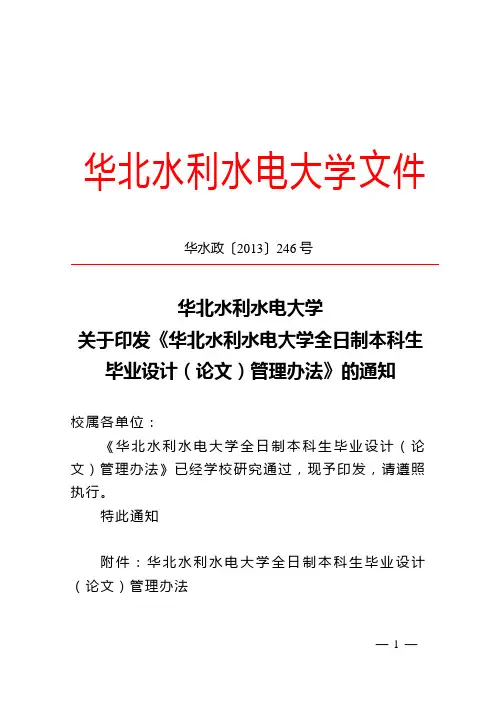 华北水利水电大学文件

华水政〔2013〕246号

华北水利水电大学
关于印发《华北水利水电大学全日制本科生毕业设计（论文）管理办法》的通知

校属各单位：

《华北水利水电大学全日制本科生毕业设计（论文）管理办法》已经学校研究通过，现予印发，请遵照执行。

特此通知

附件：华北水利水电大学全日制本科生毕业设计（论文）管理办法

— 1 —